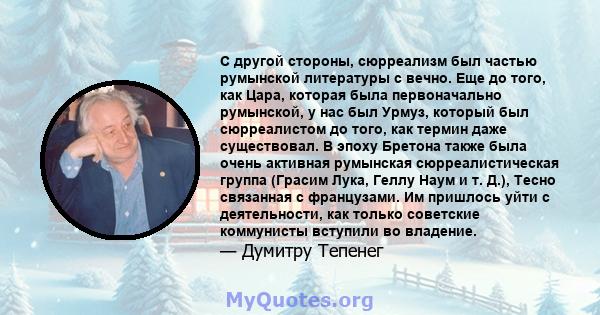 С другой стороны, сюрреализм был частью румынской литературы с вечно. Еще до того, как Цара, которая была первоначально румынской, у нас был Урмуз, который был сюрреалистом до того, как термин даже существовал. В эпоху Бретона также была очень активная румынская сюрреалистическая группа (Грасим Лука, Геллу Наум и т. Д.), Тесно связанная с французами. Им пришлось уйти с деятельности, как только советские коммунисты вступили во владение.
— Думитру Тепенег

MyQuotes.org